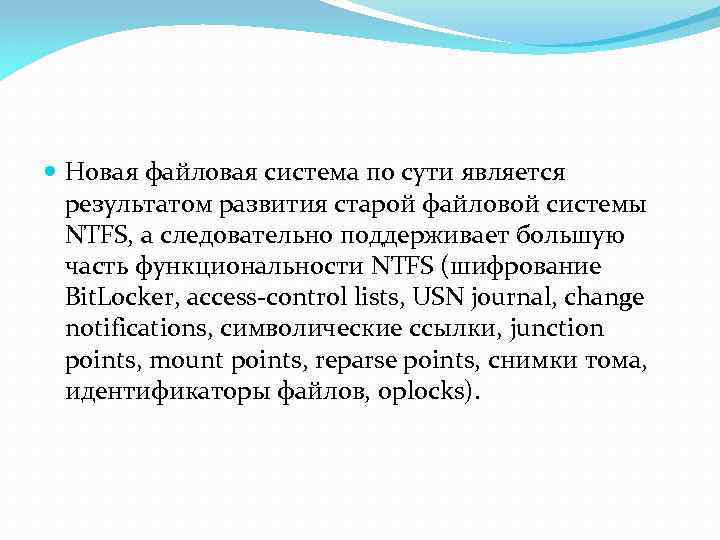 Новая файловая система по сути является результатом развития старой файловой системы NTFS, а следовательно поддерживает большую часть функциональности NTFS (шифрование BitLocker, access-control lists, USN journal, change notifications, символические ссылки, junction points, mount points, reparse points, снимки тома, идентификаторы файлов, oplocks).